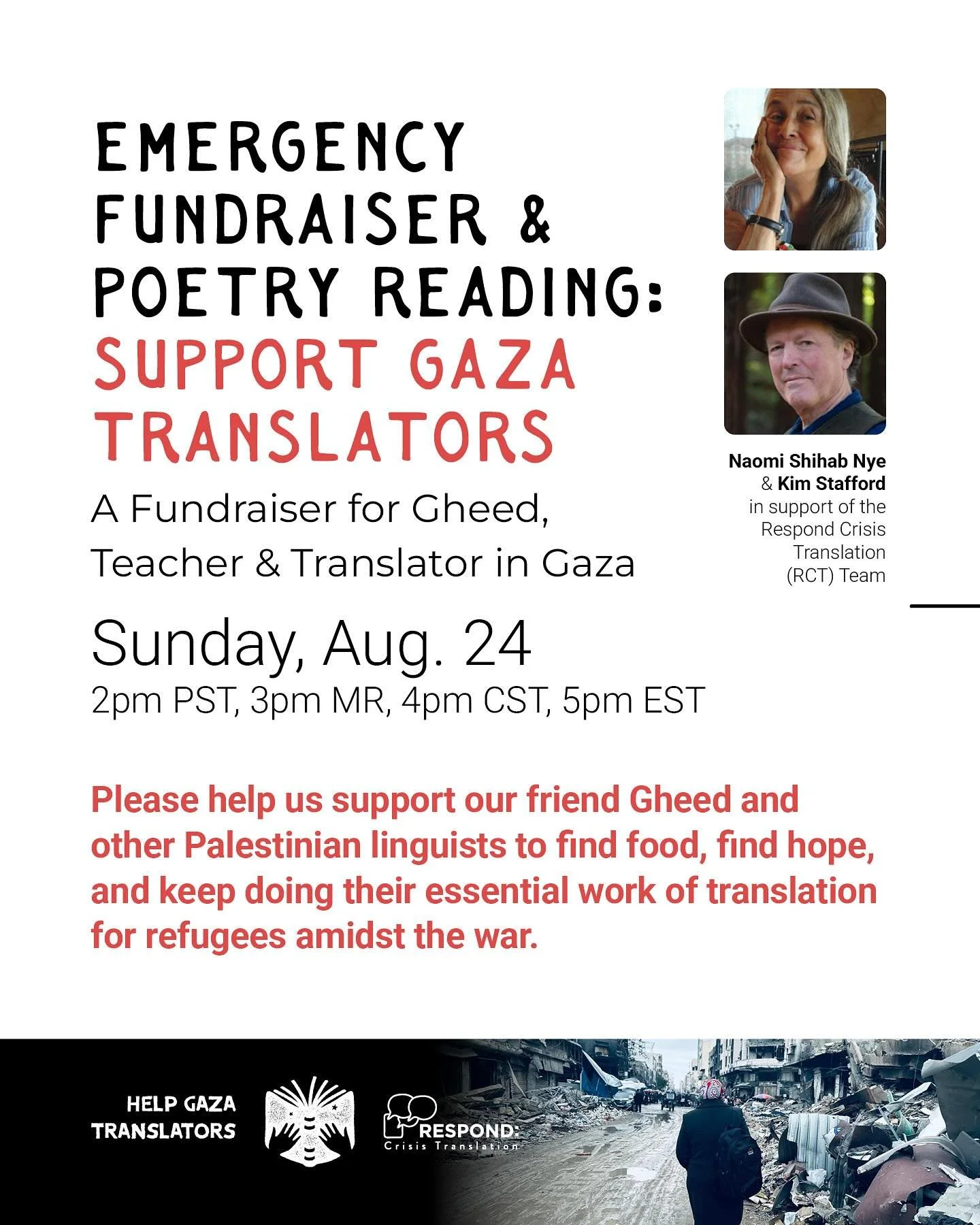 EMERGENCY FUNDRAISER & POETRY READING: SUPPORT GAZA TRANSLATORS

A Fundraiser for Gheed, Teacher & Translator in Gaza

Naomi Shihab Nye & Kim Stafford in support of the Respond Crisis Translation (RCT) Team

Sunday, Aug. 24

2pm PST, 3pm MR, 4pm CST, 5pm EST

Please help us support our friend Gheed and other Palestinian linguists to find food, find hope, and keep doing their essential work of translation for refugees amidst the war.

HELP GAZA TRANSLATORS

RESPOND: Crisis Translation